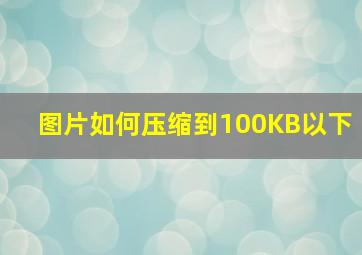 图片如何压缩到100KB以下